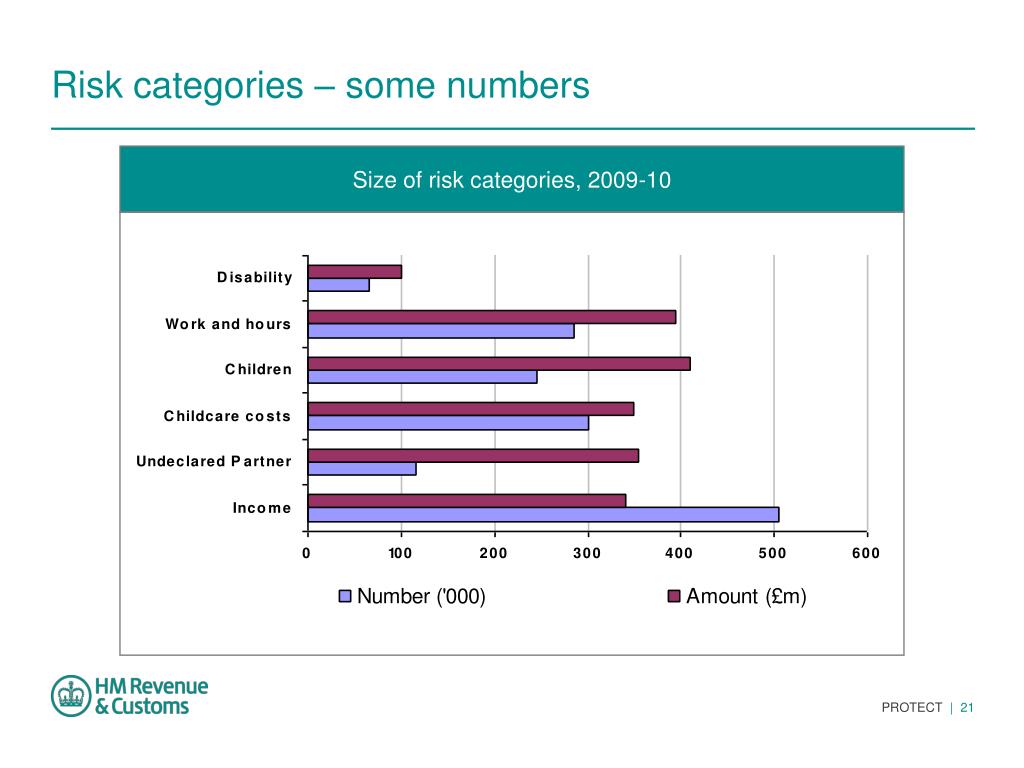 Risk categories – some numbers

Size of risk categories, 2009-10

Disability

Work and hours

Children

Childcare costs

Undeclared Partner

Income

0 100 200 300 400 500 600

Number ('000) Amount (£m)

HM Revenue & Customs

PROTECT | 21